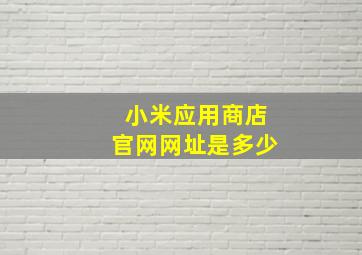 小米应用商店
官网网址是多少